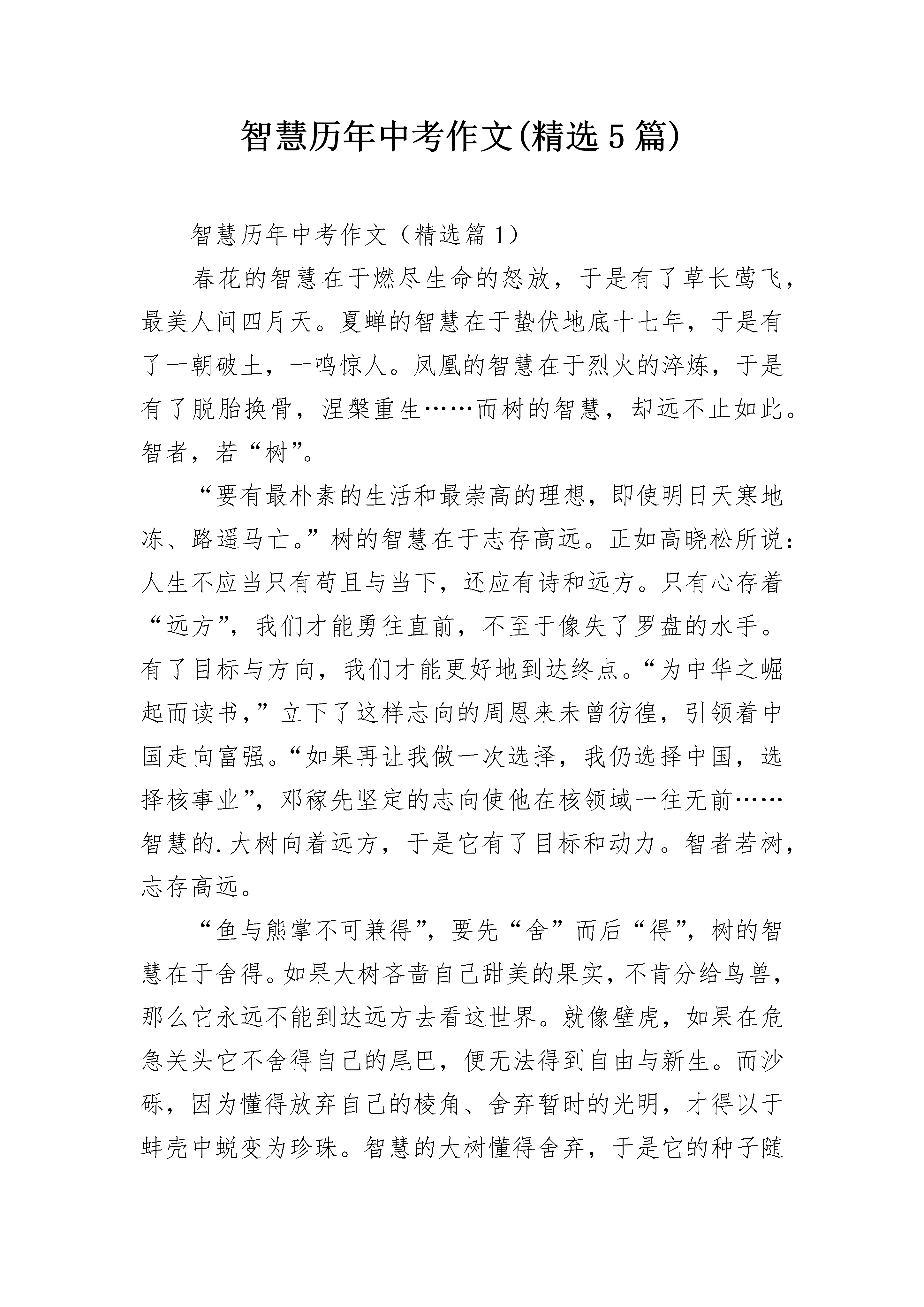 智慧历年中考作文(精选5篇)

智慧历年中考作文（精选篇1）

春花的智慧在于燃尽生命的怒放，于是有了草长莺飞，最美人间四月天。夏蝉的智慧在于蛰伏地底十七年，于是有了一朝破土，一鸣惊人。凤凰的智慧在于烈火的淬炼，于是有了脱胎换骨，涅槃重生……而树的智慧，却远不止如此。智者，若“树”。

“要有最朴素的生活和最崇高的理想，即使明日天寒地冻、路遥马亡。”树的智慧在于志存高远。正如高晓松所说：人生不应当只有苟且与当下，还应有诗和远方。只有心存着“远方”，我们才能勇往直前，不至于像失了罗盘的水手。有了目标与方向，我们才能更好地到达终点。“为中华之崛起而读书，”立下了这样志向的周恩来未曾彷徨，引领着中国走向富强。“如果再让我做一次选择，我仍选择中国，选择核事业”，邓稼先坚定的志向使他在核领域一往无前……智慧的.大树向着远方，于是它有了目标和动力。智者若树，志存高远。

“鱼与熊掌不可兼得”，要先“舍”而后“得”，树的智慧在于舍得。如果大树吝啬自己甜美的果实，不肯分给鸟兽，那么它永远不能到达远方去看这世界。就像壁虎，如果在危急关头它不舍得自己的尾巴，便无法得到自由与新生。而沙砾，因为懂得放弃自己的棱角、舍弃暂时的光明，才得以于蚌壳中蜕变为珍珠。智慧的大树懂得舍弃，于是它的种子随